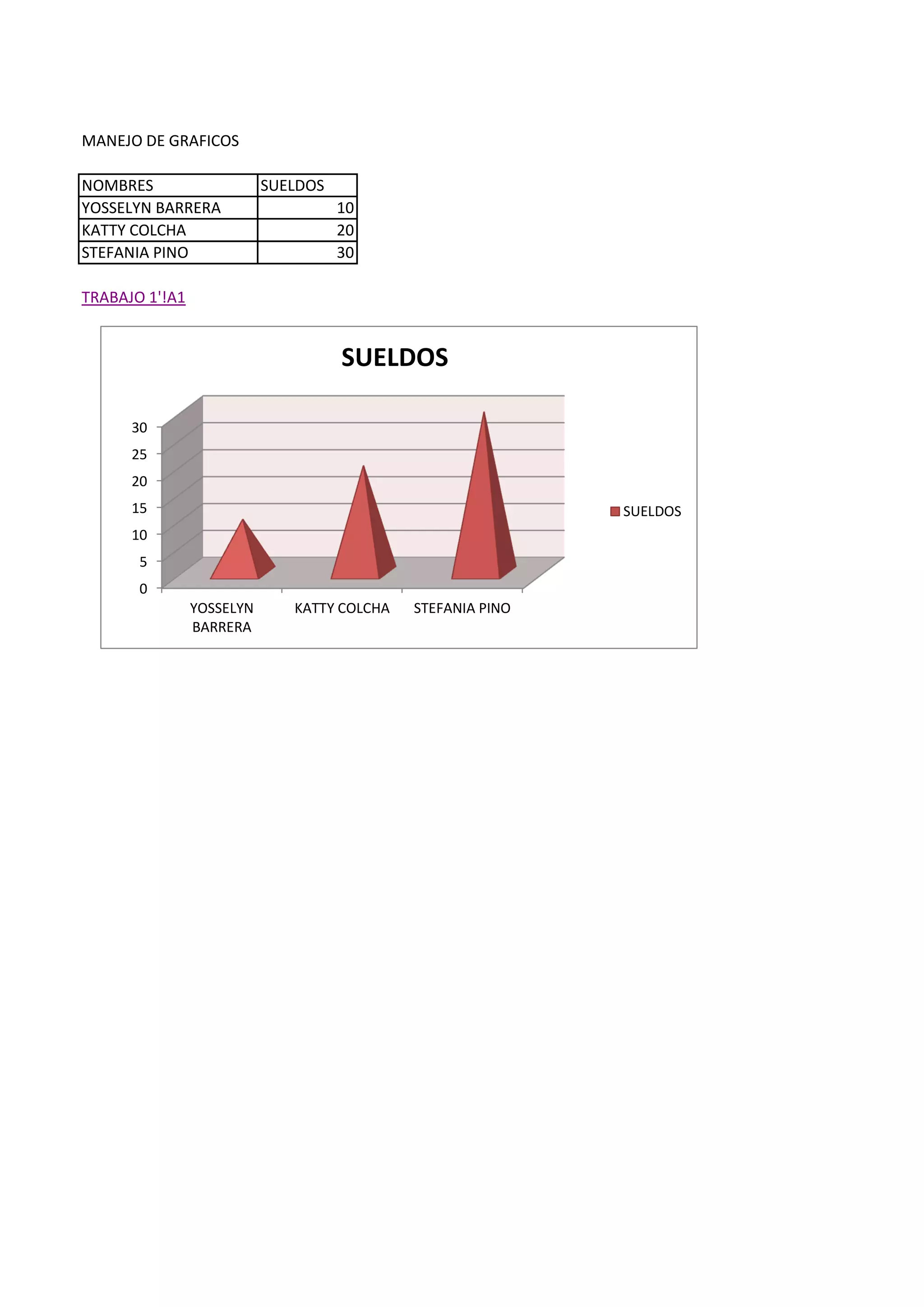 MANEJO DE GRAFICOS

| NOMBRES | SUELDOS |
|---|---|
| YOSSELYN BARRERA | 10 |
| KATTY COLCHA | 20 |
| STEFANIA PINO | 30 |

TRABAJO 1'!A1

SUELDOS

30
25
20
15
10
5
0

YOSSELYN BARRERA
KATTY COLCHA
STEFANIA PINO

SUELDOS